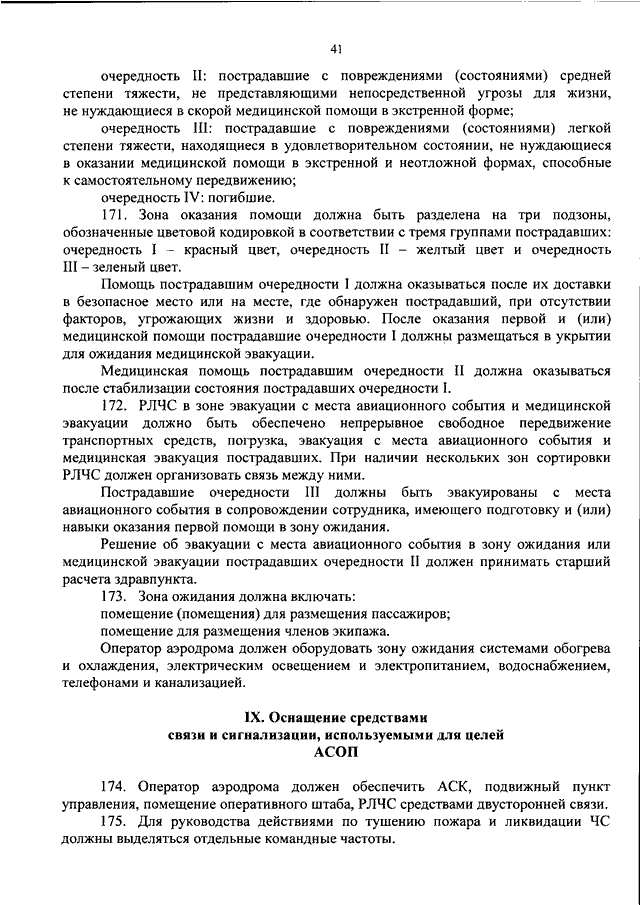 41

очередность II: пострадавшие с повреждениями (состояниями) средней степени тяжести, не представляющими непосредственной угрозы для жизни, не нуждающиеся в скорой медицинской помощи в экстренной форме;

очередность III: пострадавшие с повреждениями (состояниями) легкой степени тяжести, находящиеся в удовлетворительном состоянии, не нуждающиеся в оказании медицинской помощи в экстренной и неотложной формах, способные к самостоятельному передвижению;

очередность IV: погибшие.

171. Зона оказания помощи должна быть разделена на три подзоны, обозначенные цветовой кодировкой в соответствии с тремя группами пострадавших: очередность I – красный цвет, очередность II – желтый цвет и очередность III – зеленый цвет.

Помощь пострадавшим очередности I должна оказываться после их доставки в безопасное место или на месте, где обнаружен пострадавший, при отсутствии факторов, угрожающих жизни и здоровью. После оказания первой и (или) медицинской помощи пострадавшие очередности I должны размещаться в укрытии для ожидания медицинской эвакуации.

Медицинская помощь пострадавшим очередности II должна оказываться после стабилизации состояния пострадавших очередности I.

172. РЛЧС в зоне эвакуации с места авиационного события и медицинской эвакуации должно быть обеспечено непрерывное свободное передвижение транспортных средств, погрузка, эвакуация с места авиационного события и медицинская эвакуация пострадавших. При наличии нескольких зон сортировки РЛЧС должен организовать связь между ними.

Пострадавшие очередности III должны быть эвакуированы с места авиационного события в сопровождении сотрудника, имеющего подготовку и (или) навыки оказания первой помощи в зону ожидания.

Решение об эвакуации с места авиационного события в зону ожидания или медицинской эвакуации пострадавших очередности II должен принимать старший расчета здравпункта.

173. Зона ожидания должна включать:

помещение (помещения) для размещения пассажиров;

помещение для размещения членов экипажа.

Оператор аэродрома должен оборудовать зону ожидания системами обогрева и охлаждения, электрическим освещением и электропитанием, водоснабжением, телефонами и канализацией.

IX. Оснащение средствами связи и сигнализации, используемыми для целей АСОП

174. Оператор аэродрома должен обеспечить АСК, подвижный пункт управления, помещение оперативного штаба, РЛЧС средствами двусторонней связи.

175. Для руководства действиями по тушению пожара и ликвидации ЧС должны выделяться отдельные командные частоты.